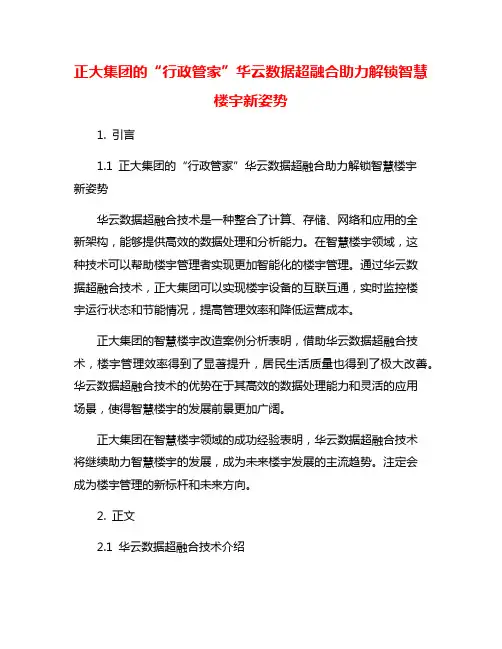 正大集团的“行政管家”华云数据超融合助力解锁智慧楼宇新姿势

1. 引言

1.1 正大集团的“行政管家”华云数据超融合助力解锁智慧楼宇新姿势

华云数据超融合技术是一种整合了计算、存储、网络和应用的全新架构，能够提供高效的数据处理和分析能力。在智慧楼宇领域，这种技术可以帮助楼宇管理者实现更加智能化的楼宇管理。通过华云数据超融合技术，正大集团可以实现楼宇设备的互联互通，实时监控楼宇运行状态和节能情况，提高管理效率和降低运营成本。

正大集团的智慧楼宇改造案例分析表明，借助华云数据超融合技术，楼宇管理效率得到了显著提升，居民生活质量也得到了极大改善。华云数据超融合技术的优势在于其高效的数据处理能力和灵活的应用场景，使得智慧楼宇的发展前景更加广阔。

正大集团在智慧楼宇领域的成功经验表明，华云数据超融合技术将继续助力智慧楼宇的发展，成为未来楼宇发展的主流趋势。注定会成为楼宇管理的新标杆和未来方向。

2. 正文

2.1 华云数据超融合技术介绍